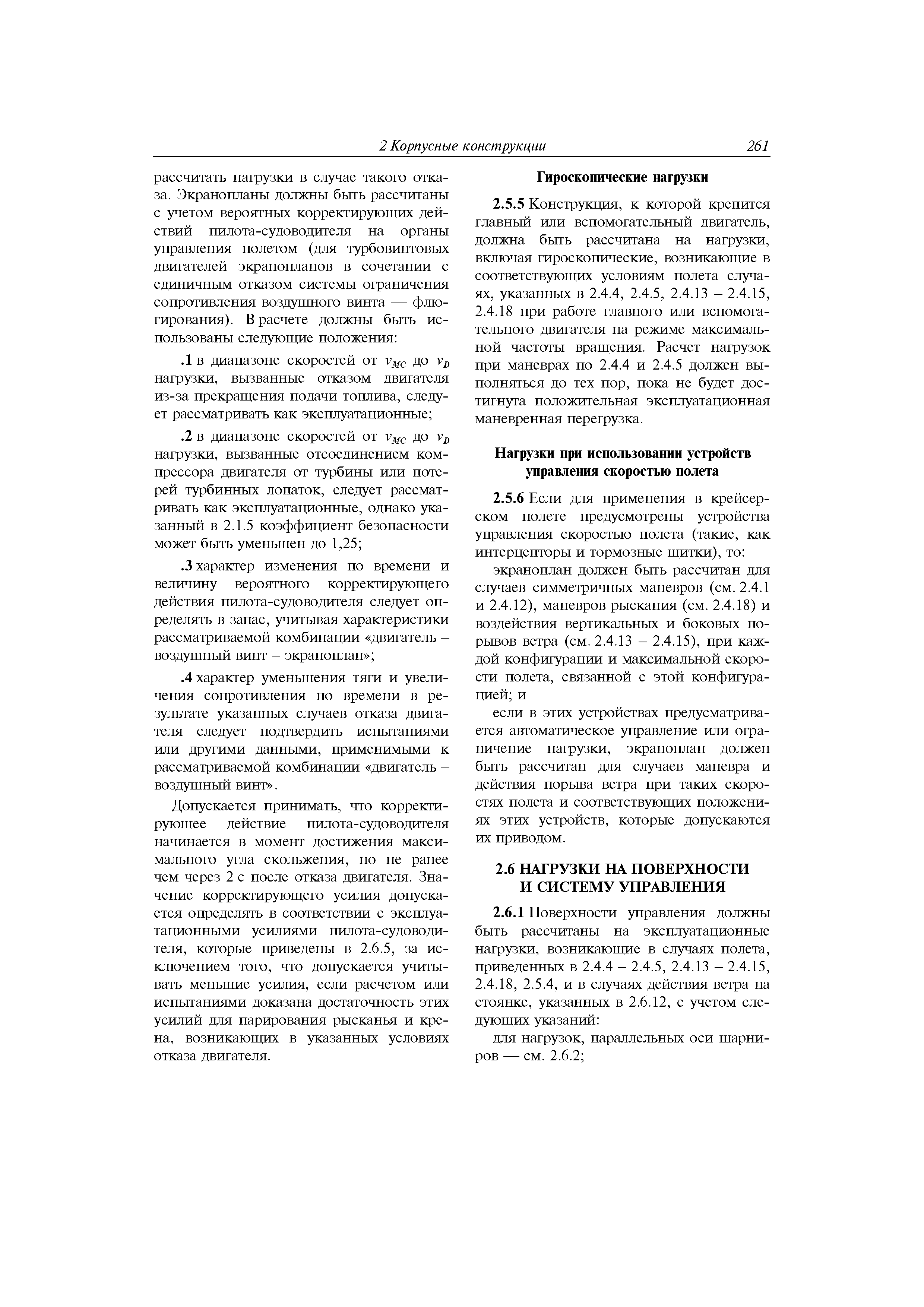 2 Корпусные конструкции 261

рассчитать нагрузки в случае такого отказа. Экранопланы должны быть рассчитаны с учетом вероятных корректирующих действий пилота-судоводителя на органы управления полетом (для турбовинтовых двигателей экранопланов в сочетании с единичным отказом системы ограничения сопротивления воздушного винта — флюгирования). В расчете должны быть использованы следующие положения:

.1 в диапазоне скоростей от $v_{MC}$ до $v_D$ нагрузки, вызванные отказом двигателя из-за прекращения подачи топлива, следует рассматривать как эксплуатационные;

.2 в диапазоне скоростей от $v_{MC}$ до $v_D$ нагрузки, вызванные отсоединением компрессора двигателя от турбины или потерей турбинных лопаток, следует рассматривать как эксплуатационные, однако указанный в 2.1.5 коэффициент безопасности может быть уменьшен до 1,25;

.3 характер изменения по времени и величину вероятного корректирующего действия пилота-судоводителя следует определять в запас, учитывая характеристики рассматриваемой комбинации «двигатель – воздушный винт – экраноплан»;

.4 характер уменьшения тяги и увеличения сопротивления по времени в результате указанных случаев отказа двигателя следует подтвердить испытаниями или другими данными, применимыми к рассматриваемой комбинации «двигатель – воздушный винт».

Допускается принимать, что корректирующее действие пилота-судоводителя начинается в момент достижения максимального угла скольжения, но не ранее чем через 2 с после отказа двигателя. Значение корректирующего усилия допускается определять в соответствии с эксплуатационными усилиями пилота-судоводителя, которые приведены в 2.6.5, за исключением того, что допускается учитывать меньшие усилия, если расчетом или испытаниями доказана достаточность этих усилий для парирования рысканья и крена, возникающих в указанных условиях отказа двигателя.

Гироскопические нагрузки

2.5.5 Конструкция, к которой крепится главный или вспомогательный двигатель, должна быть рассчитана на нагрузки, включая гироскопические, возникающие в соответствующих условиям полета случаях, указанных в 2.4.4, 2.4.5, 2.4.13 – 2.4.15, 2.4.18 при работе главного или вспомогательного двигателя на режиме максимальной частоты вращения. Расчет нагрузок при маневрах по 2.4.4 и 2.4.5 должен выполняться до тех пор, пока не будет достигнута положительная эксплуатационная маневренная перегрузка.

Нагрузки при использовании устройств управления скоростью полета

2.5.6 Если для применения в крейсерском полете предусмотрены устройства управления скоростью полета (такие, как интерцепторы и тормозные щитки), то:

экраноплан должен быть рассчитан для случаев симметричных маневров (см. 2.4.1 и 2.4.12), маневров рыскания (см. 2.4.18) и воздействия вертикальных и боковых порывов ветра (см. 2.4.13 – 2.4.15), при каждой конфигурации и максимальной скорости полета, связанной с этой конфигурацией; и

если в этих устройствах предусматривается автоматическое управление или ограничение нагрузки, экраноплан должен быть рассчитан для случаев маневра и действия порыва ветра при таких скоростях полета и соответствующих положениях этих устройств, которые допускаются их приводом.

2.6 НАГРУЗКИ НА ПОВЕРХНОСТИ И СИСТЕМУ УПРАВЛЕНИЯ

2.6.1 Поверхности управления должны быть рассчитаны на эксплуатационные нагрузки, возникающие в случаях полета, приведенных в 2.4.4 – 2.4.5, 2.4.13 – 2.4.15, 2.4.18, 2.5.4, и в случаях действия ветра на стоянке, указанных в 2.6.12, с учетом следующих указаний:

для нагрузок, параллельных оси шарниров — см. 2.6.2;